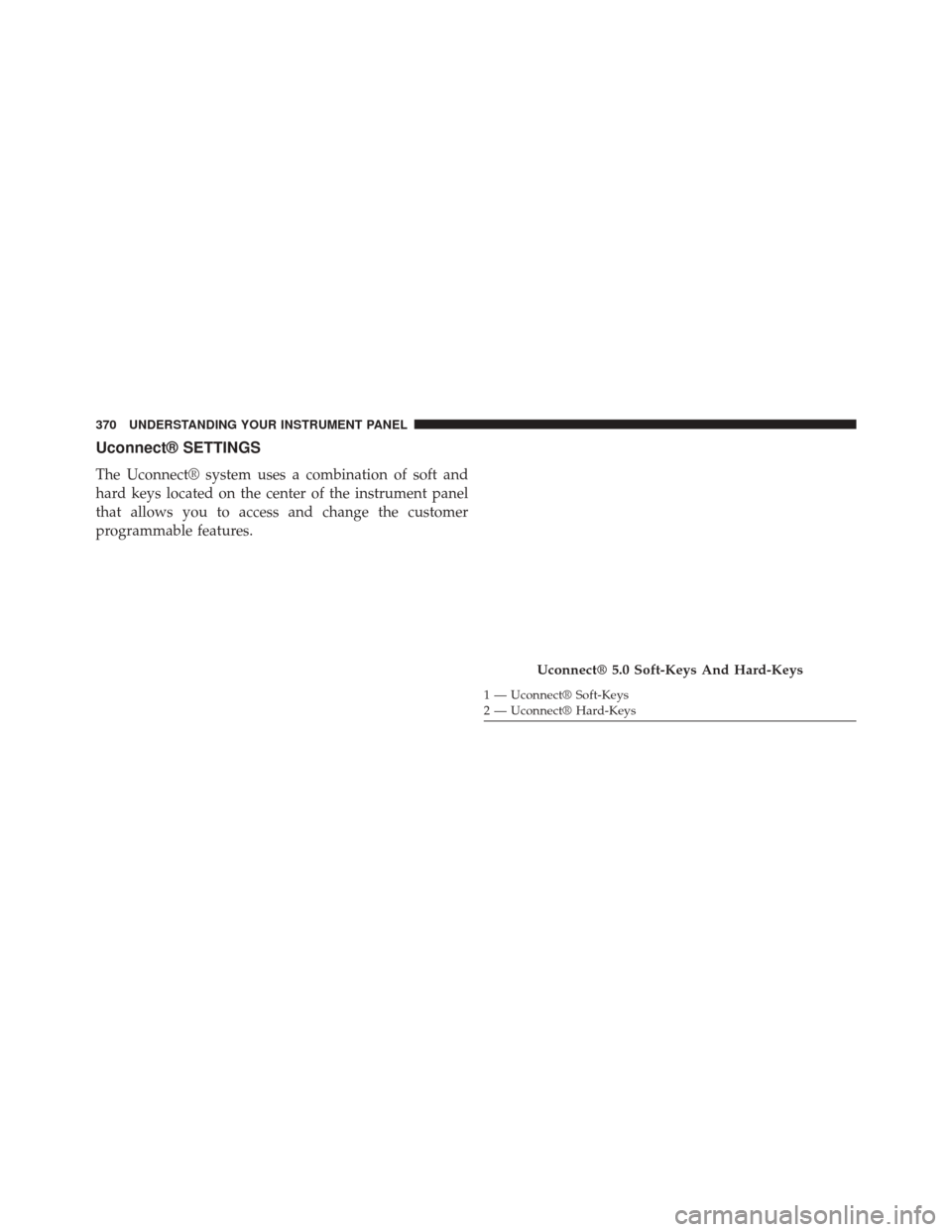 370 UNDERSTANDING YOUR INSTRUMENT PANEL

Uconnect® SETTINGS

The Uconnect® system uses a combination of soft and hard keys located on the center of the instrument panel that allows you to access and change the customer programmable features.

Uconnect® 5.0 Soft-Keys And Hard-Keys

1 — Uconnect® Soft-Keys
2 — Uconnect® Hard-Keys

carmanualsonline.info